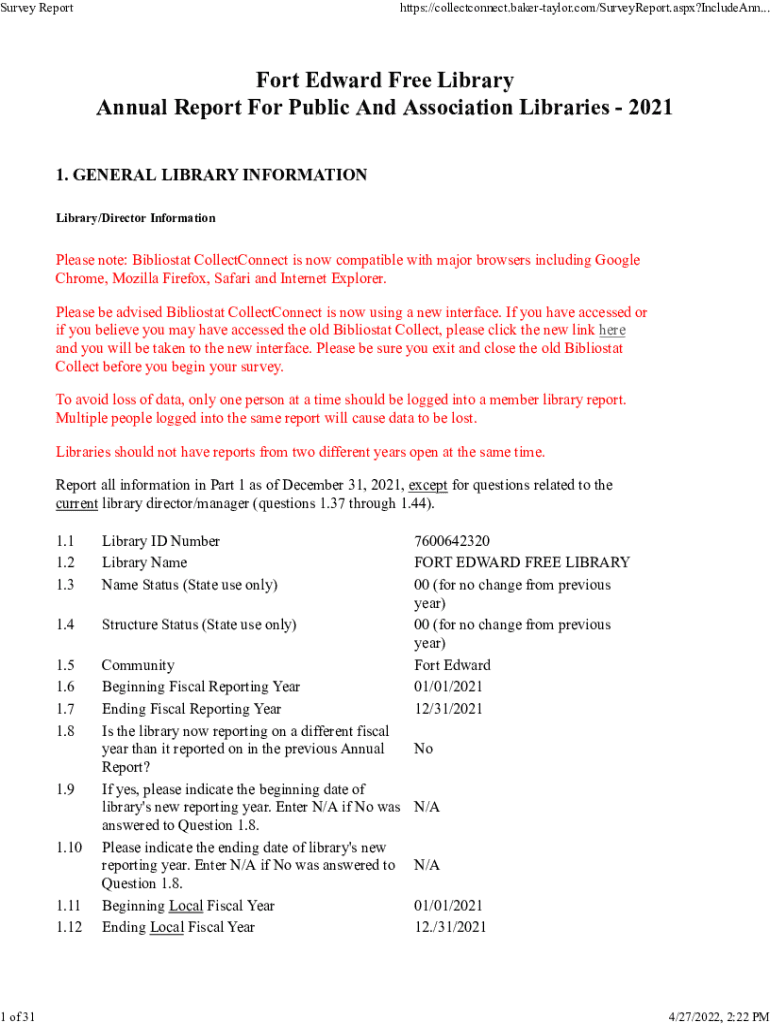 Survey Report

https://collectconnect.baker-taylor.com/SurveyReport.aspx?IncludeAnn...

Fort Edward Free Library
Annual Report For Public And Association Libraries - 2021

1. GENERAL LIBRARY INFORMATION

Library/Director Information

Please note: Bibliostat CollectConnect is now compatible with major browsers including Google Chrome, Mozilla Firefox, Safari and Internet Explorer.

Please be advised Bibliostat CollectConnect is now using a new interface. If you have accessed or if you believe you may have accessed the old Bibliostat Collect, please click the new link here and you will be taken to the new interface. Please be sure you exit and close the old Bibliostat Collect before you begin your survey.

To avoid loss of data, only one person at a time should be logged into a member library report. Multiple people logged into the same report will cause data to be lost.

Libraries should not have reports from two different years open at the same time.

Report all information in Part 1 as of December 31, 2021, except for questions related to the current library director/manager (questions 1.37 through 1.44).

| | | |
|---|---|---|
| 1.1 | Library ID Number | 7600642320 |
| 1.2 | Library Name | FORT EDWARD FREE LIBRARY |
| 1.3 | Name Status (State use only) | 00 (for no change from previous year) |
| 1.4 | Structure Status (State use only) | 00 (for no change from previous year) |
| 1.5 | Community | Fort Edward |
| 1.6 | Beginning Fiscal Reporting Year | 01/01/2021 |
| 1.7 | Ending Fiscal Reporting Year | 12/31/2021 |
| 1.8 | Is the library now reporting on a different fiscal year than it reported on in the previous Annual Report? | No |
| 1.9 | If yes, please indicate the beginning date of library's new reporting year. Enter N/A if No was answered to Question 1.8. | N/A |
| 1.10 | Please indicate the ending date of library's new reporting year. Enter N/A if No was answered to Question 1.8. | N/A |
| 1.11 | Beginning Local Fiscal Year | 01/01/2021 |
| 1.12 | Ending Local Fiscal Year | 12./31/2021 |

1 of 31

4/27/2022, 2:22 PM